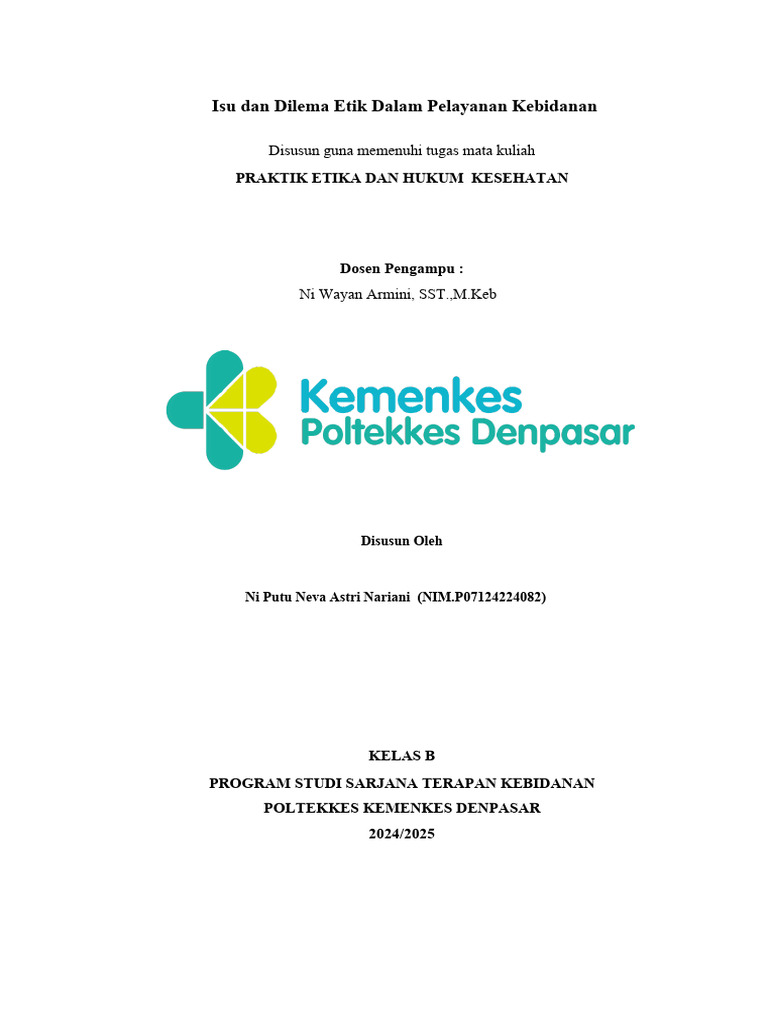 Isu dan Dilema Etik Dalam Pelayanan Kebidanan

Disusun guna memenuhi tugas mata kuliah

PRAKTIK ETIKA DAN HUKUM KESEHATAN

Dosen Pengampu :

Ni Wayan Armini, SST.,M.Keb

Kemenkes
Poltekkes Denpasar

Disusun Oleh

Ni Putu Neva Astri Nariani (NIM.P07124224082)

KELAS B

PROGRAM STUDI SARJANA TERAPAN KEBIDANAN

POLTEKKES KEMENKES DENPASAR

2024/2025